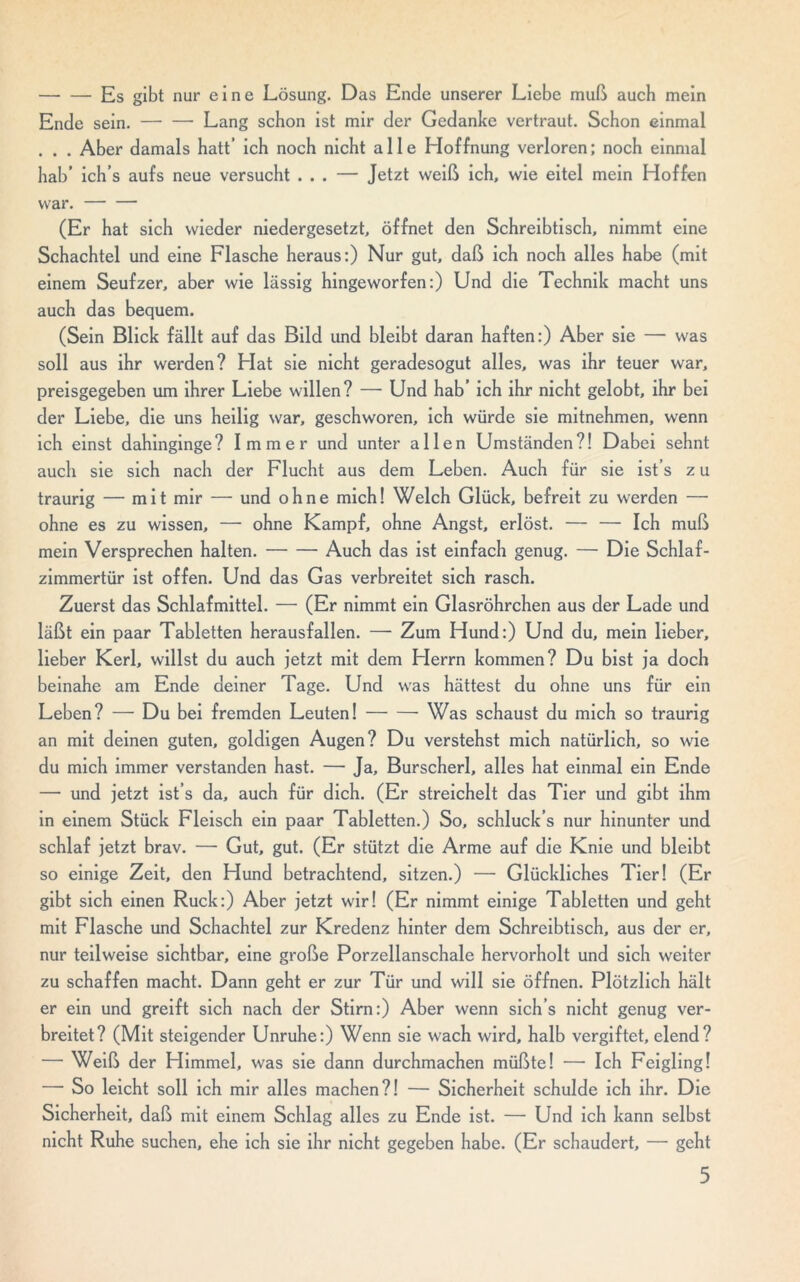 — — Es gibt nur eine Lösung. Das Ende unserer Liebe muß auch mein Ende sein. — — Lang schon ist mir der Gedanke vertraut. Schon einmal . . . Aber damals hatt' ich noch nicht alle Hoffnung verloren; noch einmal hab' ich's aufs neue versucht . . . — Jetzt weiß ich, wie eitel mein Hoffen war. — —

(Er hat sich wieder niedergesetzt, öffnet den Schreibtisch, nimmt eine Schachtel und eine Flasche heraus:) Nur gut, daß ich noch alles habe (mit einem Seufzer, aber wie lässig hingeworfen:) Und die Technik macht uns auch das bequem.

(Sein Blick fällt auf das Bild und bleibt daran haften:) Aber sie — was soll aus ihr werden? Hat sie nicht geradesogut alles, was ihr teuer war, preisgegeben um ihrer Liebe willen? — Und hab' ich ihr nicht gelobt, ihr bei der Liebe, die uns heilig war, geschworen, ich würde sie mitnehmen, wenn ich einst dahinginge? Immer und unter allen Umständen?! Dabei sehnt auch sie sich nach der Flucht aus dem Leben. Auch für sie ist's zu traurig — mit mir — und ohne mich! Welch Glück, befreit zu werden — ohne es zu wissen, — ohne Kampf, ohne Angst, erlöst. — — Ich muß mein Versprechen halten. — — Auch das ist einfach genug. — Die Schlafzimmertür ist offen. Und das Gas verbreitet sich rasch.

Zuerst das Schlafmittel. — (Er nimmt ein Glasröhrchen aus der Lade und läßt ein paar Tabletten herausfallen. — Zum Hund:) Und du, mein lieber, lieber Kerl, willst du auch jetzt mit dem Herrn kommen? Du bist ja doch beinahe am Ende deiner Tage. Und was hättest du ohne uns für ein Leben? — Du bei fremden Leuten! — — Was schaust du mich so traurig an mit deinen guten, goldigen Augen? Du verstehst mich natürlich, so wie du mich immer verstanden hast. — Ja, Burscherl, alles hat einmal ein Ende — und jetzt ist's da, auch für dich. (Er streichelt das Tier und gibt ihm in einem Stück Fleisch ein paar Tabletten.) So, schluck's nur hinunter und schlaf jetzt brav. — Gut, gut. (Er stützt die Arme auf die Knie und bleibt so einige Zeit, den Hund betrachtend, sitzen.) — Glückliches Tier! (Er gibt sich einen Ruck:) Aber jetzt wir! (Er nimmt einige Tabletten und geht mit Flasche und Schachtel zur Kredenz hinter dem Schreibtisch, aus der er, nur teilweise sichtbar, eine große Porzellanschale hervorholt und sich weiter zu schaffen macht. Dann geht er zur Tür und will sie öffnen. Plötzlich hält er ein und greift sich nach der Stirn:) Aber wenn sich's nicht genug verbreitet? (Mit steigender Unruhe:) Wenn sie wach wird, halb vergiftet, elend? — Weiß der Himmel, was sie dann durchmachen müßte! — Ich Feigling! — So leicht soll ich mir alles machen?! — Sicherheit schulde ich ihr. Die Sicherheit, daß mit einem Schlag alles zu Ende ist. — Und ich kann selbst nicht Ruhe suchen, ehe ich sie ihr nicht gegeben habe. (Er schaudert, — geht

5